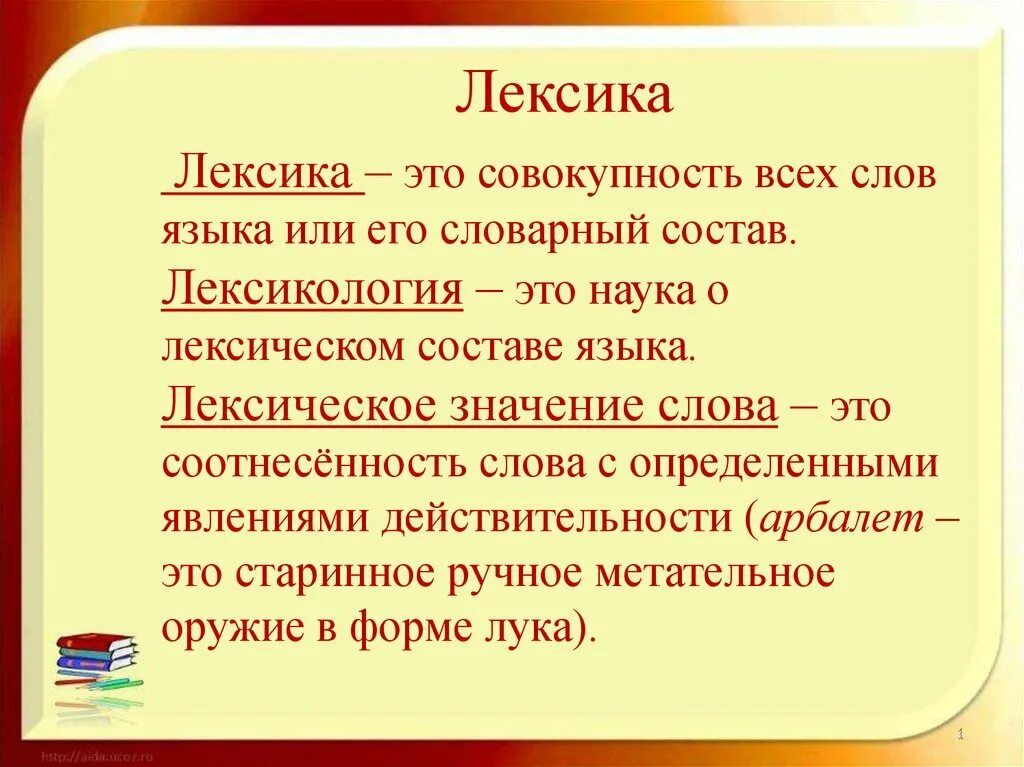 Лексика

Лексика – это совокупность всех слов языка или его словарный состав.

Лексикология – это наука о лексическом составе языка.

Лексическое значение слова – это соотнесённость слова с определенными явлениями действительности (арбалет – это старинное ручное метательное оружие в форме лука).

http://aida.ucoz.ru

1